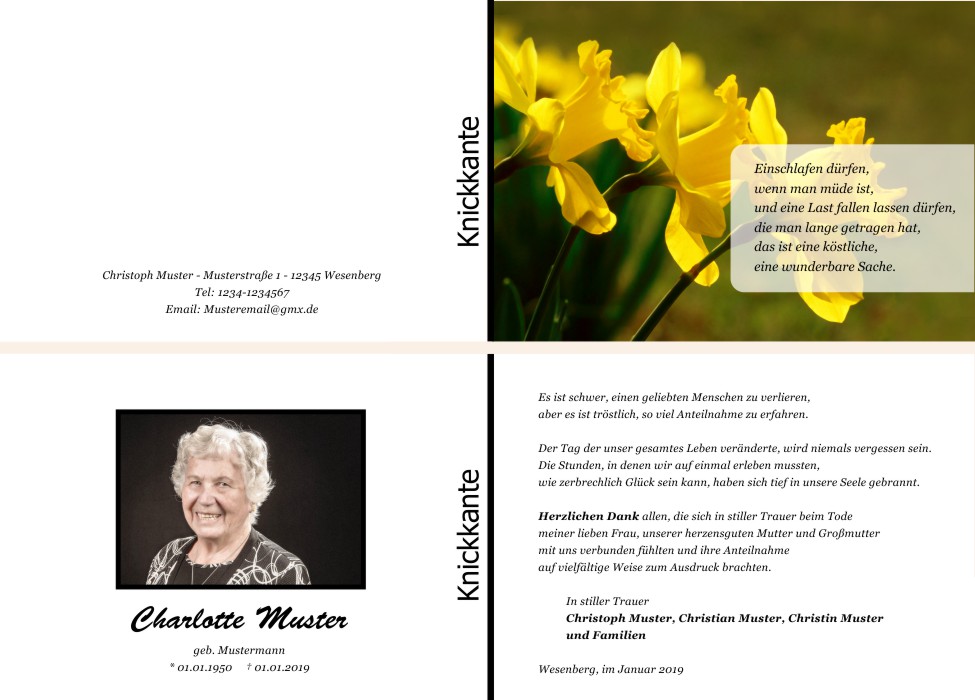 Christoph Muster - Musterstraße 1 - 12345 Wesenberg
Tel: 1234-1234567
Email: Musteremail@gmx.de

Knickkante

Einschlafen dürfen,
wenn man müde ist,
und eine Last fallen lassen dürfen,
die man lange getragen hat,
das ist eine köstliche,
eine wunderbare Sache.

Charlotte Muster

geb. Mustermann
* 01.01.1950 † 01.01.2019

Knickkante

Es ist schwer, einen geliebten Menschen zu verlieren,
aber es ist tröstlich, so viel Anteilnahme zu erfahren.

Der Tag der unser gesamtes Leben veränderte, wird niemals vergessen sein.
Die Stunden, in denen wir auf einmal erleben mussten,
wie zerbrechlich Glück sein kann, haben sich tief in unsere Seele gebrannt.

Herzlichen Dank allen, die sich in stiller Trauer beim Tode
meiner lieben Frau, unserer herzensguten Mutter und Großmutter
mit uns verbunden fühlten und ihre Anteilnahme
auf vielfältige Weise zum Ausdruck brachten.

In stiller Trauer
Christoph Muster, Christian Muster, Christin Muster
und Familien

Wesenberg, im Januar 2019